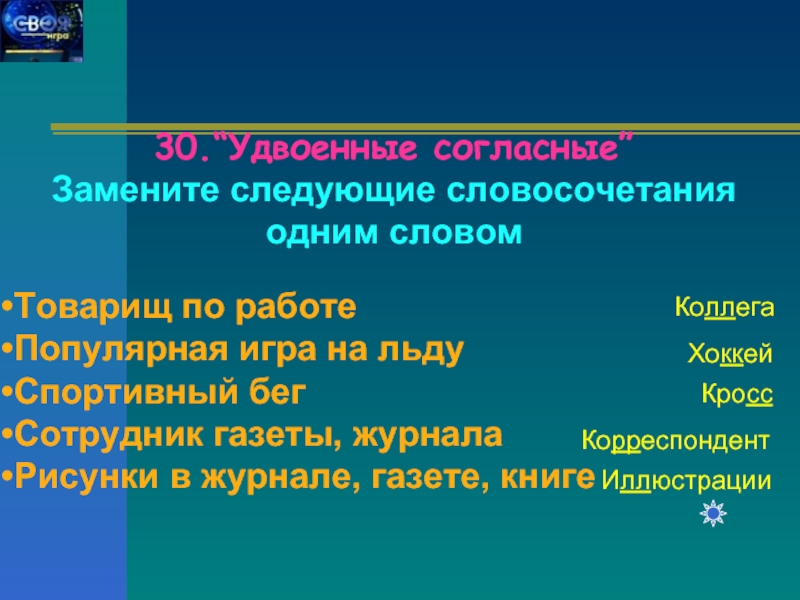 СВОЯ игра

30.“Удвоенные согласные”
Замените следующие словосочетания одним словом

•Товарищ по работе
•Популярная игра на льду
•Спортивный бег
•Сотрудник газеты, журнала
•Рисунки в журнале, газете, книге

Коллега
Хоккей
Кросс
Корреспондент
Иллюстрации